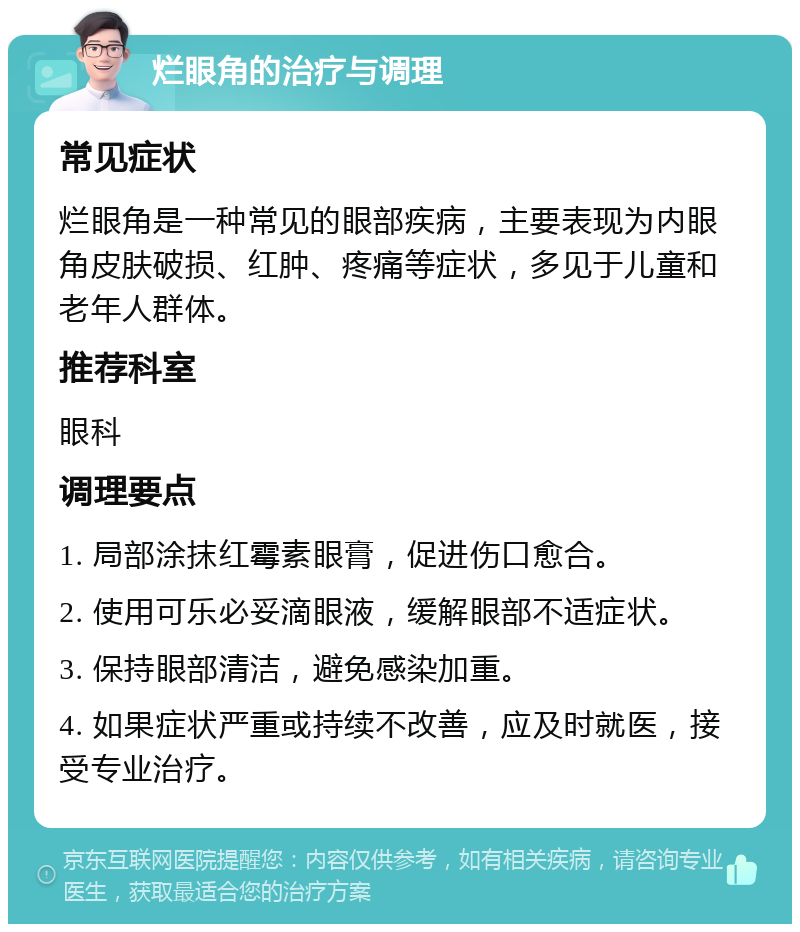 烂眼角的治疗与调理

常见症状

烂眼角是一种常见的眼部疾病，主要表现为内眼角皮肤破损、红肿、疼痛等症状，多见于儿童和老年人群体。

推荐科室

眼科

调理要点

1. 局部涂抹红霉素眼膏，促进伤口愈合。

2. 使用可乐必妥滴眼液，缓解眼部不适症状。

3. 保持眼部清洁，避免感染加重。

4. 如果症状严重或持续不改善，应及时就医，接受专业治疗。

京东互联网医院提醒您：内容仅供参考，如有相关疾病，请咨询专业医生，获取最适合您的治疗方案